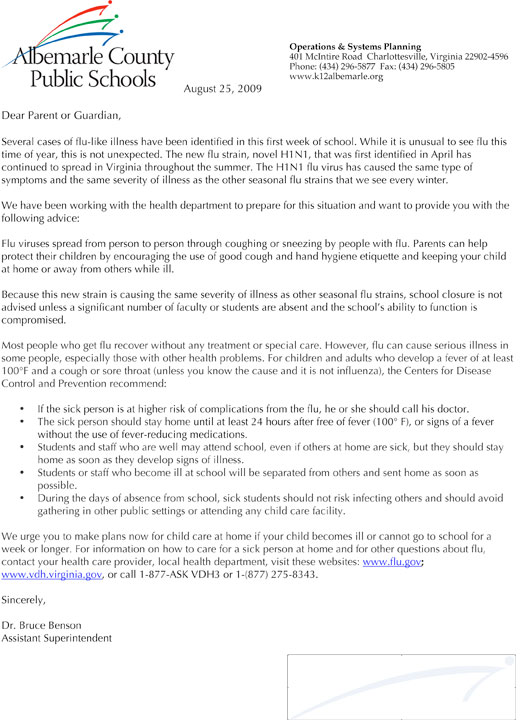 Albemarle County Public Schools

Operations & Systems Planning
401 McIntire Road Charlottesville, Virginia 22902-4596
Phone: (434) 296-5877 Fax: (434) 296-5805
www.k12albemarle.org

August 25, 2009

Dear Parent or Guardian,

Several cases of flu-like illness have been identified in this first week of school. While it is unusual to see flu this time of year, this is not unexpected. The new flu strain, novel H1N1, that was first identified in April has continued to spread in Virginia throughout the summer. The H1N1 flu virus has caused the same type of symptoms and the same severity of illness as the other seasonal flu strains that we see every winter.

We have been working with the health department to prepare for this situation and want to provide you with the following advice:

Flu viruses spread from person to person through coughing or sneezing by people with flu. Parents can help protect their children by encouraging the use of good cough and hand hygiene etiquette and keeping your child at home or away from others while ill.

Because this new strain is causing the same severity of illness as other seasonal flu strains, school closure is not advised unless a significant number of faculty or students are absent and the school's ability to function is compromised.

Most people who get flu recover without any treatment or special care. However, flu can cause serious illness in some people, especially those with other health problems. For children and adults who develop a fever of at least 100°F and a cough or sore throat (unless you know the cause and it is not influenza), the Centers for Disease Control and Prevention recommend:

• If the sick person is at higher risk of complications from the flu, he or she should call his doctor.
• The sick person should stay home until at least 24 hours after free of fever (100° F), or signs of a fever without the use of fever-reducing medications.
• Students and staff who are well may attend school, even if others at home are sick, but they should stay home as soon as they develop signs of illness.
• Students or staff who become ill at school will be separated from others and sent home as soon as possible.
• During the days of absence from school, sick students should not risk infecting others and should avoid gathering in other public settings or attending any child care facility.

We urge you to make plans now for child care at home if your child becomes ill or cannot go to school for a week or longer. For information on how to care for a sick person at home and for other questions about flu, contact your health care provider, local health department, visit these websites: www.flu.gov; www.vdh.virginia.gov, or call 1-877-ASK VDH3 or 1-(877) 275-8343.

Sincerely,

Dr. Bruce Benson
Assistant Superintendent